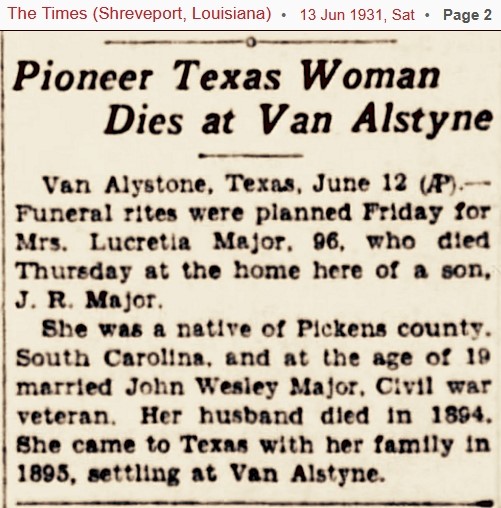 The Times (Shreveport, Louisiana) • 13 Jun 1931, Sat • Page 2

Pioneer Texas Woman Dies at Van Alstyne

Van Alystone, Texas, June 12 (AP).—Funeral rites were planned Friday for Mrs. Lucretia Major, 96, who died Thursday at the home here of a son, J. R. Major.

She was a native of Pickens county, South Carolina, and at the age of 19 married John Wesley Major, Civil war veteran. Her husband died in 1894. She came to Texas with her family in 1895, settling at Van Alstyne.